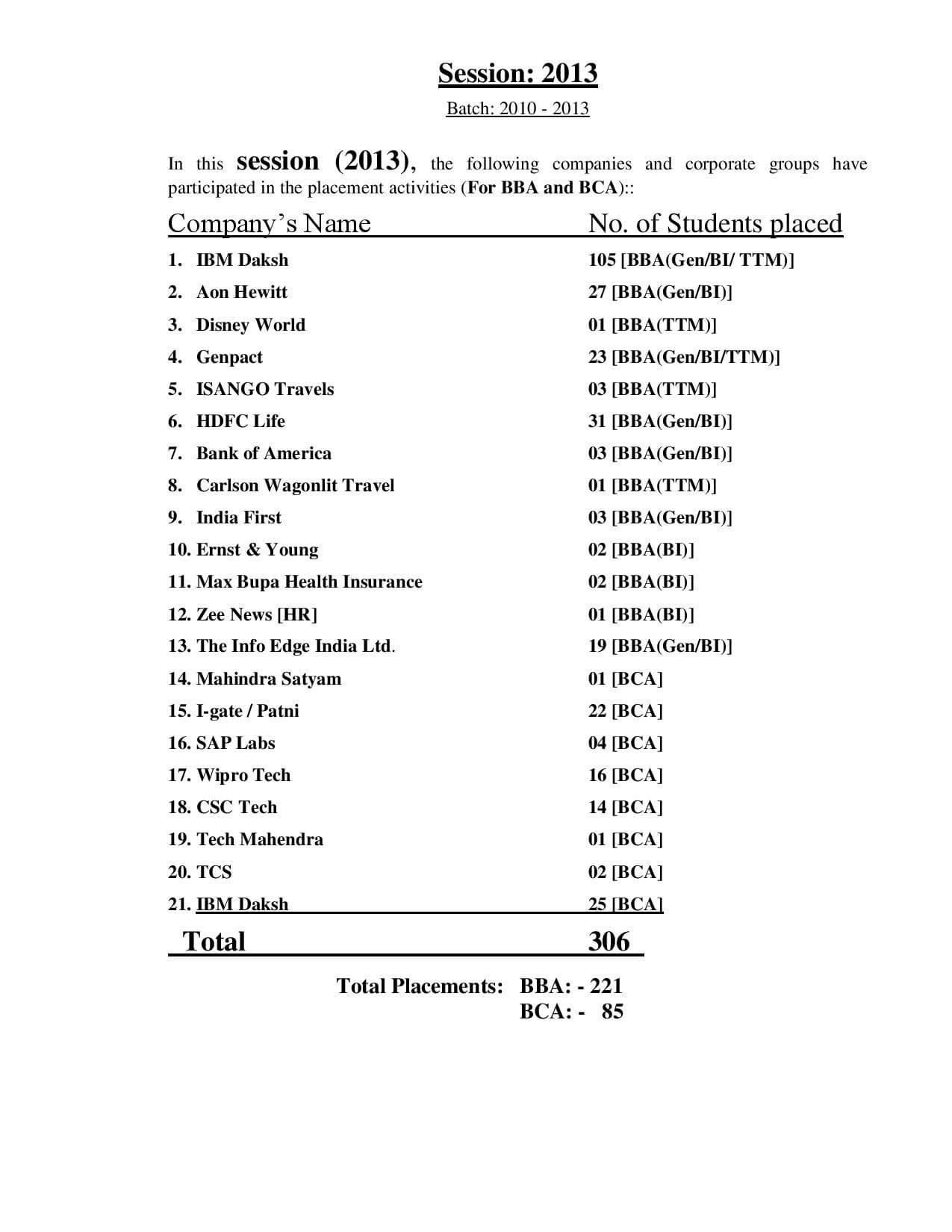 Session: 2013

Batch: 2010 - 2013

In this session (2013), the following companies and corporate groups have participated in the placement activities (For BBA and BCA)::

| Company's Name | No. of Students placed |
|---|---|
| 1. IBM Daksh | 105 [BBA(Gen/BI/ TTM)] |
| 2. Aon Hewitt | 27 [BBA(Gen/BI)] |
| 3. Disney World | 01 [BBA(TTM)] |
| 4. Genpact | 23 [BBA(Gen/BI/TTM)] |
| 5. ISANGO Travels | 03 [BBA(TTM)] |
| 6. HDFC Life | 31 [BBA(Gen/BI)] |
| 7. Bank of America | 03 [BBA(Gen/BI)] |
| 8. Carlson Wagonlit Travel | 01 [BBA(TTM)] |
| 9. India First | 03 [BBA(Gen/BI)] |
| 10. Ernst & Young | 02 [BBA(BI)] |
| 11. Max Bupa Health Insurance | 02 [BBA(BI)] |
| 12. Zee News [HR] | 01 [BBA(BI)] |
| 13. The Info Edge India Ltd. | 19 [BBA(Gen/BI)] |
| 14. Mahindra Satyam | 01 [BCA] |
| 15. I-gate / Patni | 22 [BCA] |
| 16. SAP Labs | 04 [BCA] |
| 17. Wipro Tech | 16 [BCA] |
| 18. CSC Tech | 14 [BCA] |
| 19. Tech Mahendra | 01 [BCA] |
| 20. TCS | 02 [BCA] |
| 21. IBM Daksh | 25 [BCA] |
| Total | 306 |

Total Placements: BBA: - 221
BCA: - 85